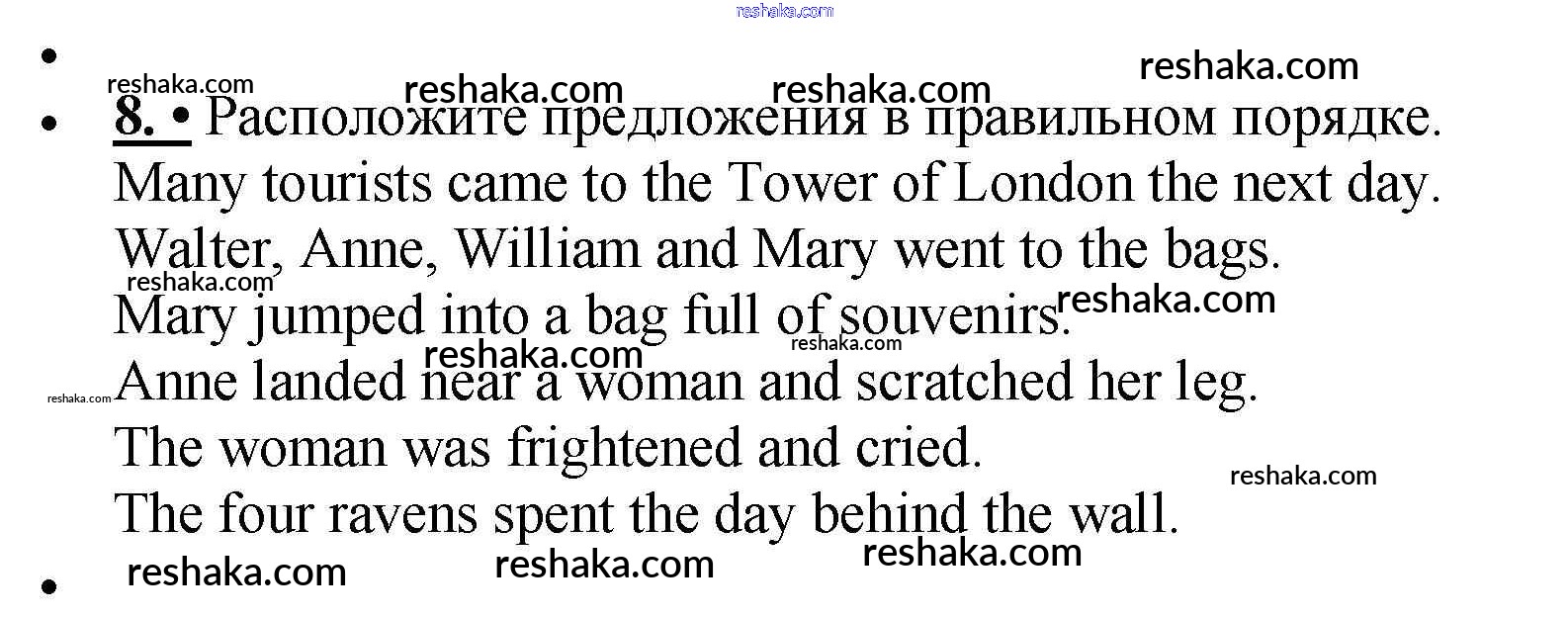 •

• 8. • Расположите предложения в правильном порядке.

Many tourists came to the Tower of London the next day.

Walter, Anne, William and Mary went to the bags.

Mary jumped into a bag full of souvenirs.

Anne landed near a woman and scratched her leg.

The woman was frightened and cried.

The four ravens spent the day behind the wall.

•

reshaka.com